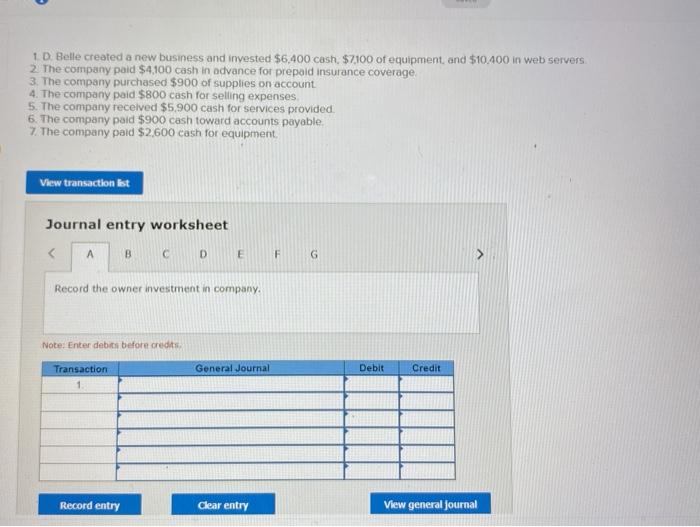 1. D. Belle created a new business and invested $6,400 cash, $7,100 of equipment, and $10,400 in web servers.
2. The company paid $4,100 cash in advance for prepaid insurance coverage.
3. The company purchased $900 of supplies on account.
4. The company paid $800 cash for selling expenses.
5. The company received $5,900 cash for services provided.
6. The company paid $900 cash toward accounts payable.
7. The company paid $2,600 cash for equipment.

View transaction list

Journal entry worksheet

< A B C D E F G >

Record the owner investment in company.

Note: Enter debits before credits.

| Transaction | General Journal | Debit | Credit |
|---|---|---|---|
| 1. | | | |
| | | | |
| | | | |
| | | | |
| | | | |
| | | | |

Record entry

Clear entry

View general journal